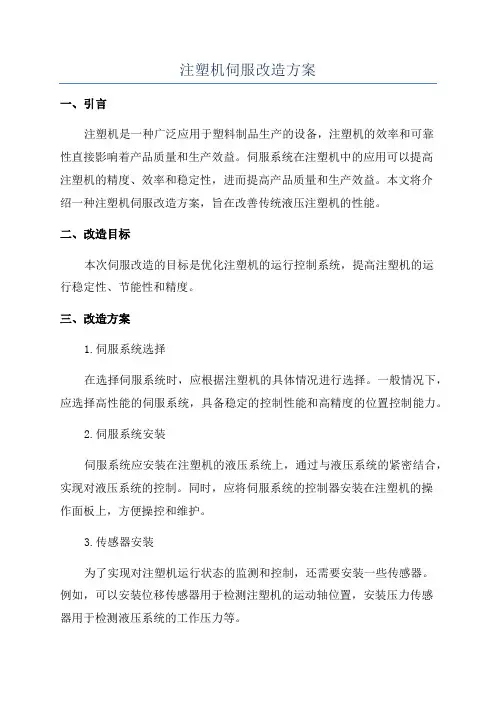 注塑机伺服改造方案

一、引言

注塑机是一种广泛应用于塑料制品生产的设备，注塑机的效率和可靠性直接影响着产品质量和生产效益。伺服系统在注塑机中的应用可以提高注塑机的精度、效率和稳定性，进而提高产品质量和生产效益。本文将介绍一种注塑机伺服改造方案，旨在改善传统液压注塑机的性能。

二、改造目标

本次伺服改造的目标是优化注塑机的运行控制系统，提高注塑机的运行稳定性、节能性和精度。

三、改造方案

1.伺服系统选择

在选择伺服系统时，应根据注塑机的具体情况进行选择。一般情况下，应选择高性能的伺服系统，具备稳定的控制性能和高精度的位置控制能力。

2.伺服系统安装

伺服系统应安装在注塑机的液压系统上，通过与液压系统的紧密结合，实现对液压系统的控制。同时，应将伺服系统的控制器安装在注塑机的操作面板上，方便操控和维护。

3.传感器安装

为了实现对注塑机运行状态的监测和控制，还需要安装一些传感器。例如，可以安装位移传感器用于检测注塑机的运动轴位置，安装压力传感器用于检测液压系统的工作压力等。